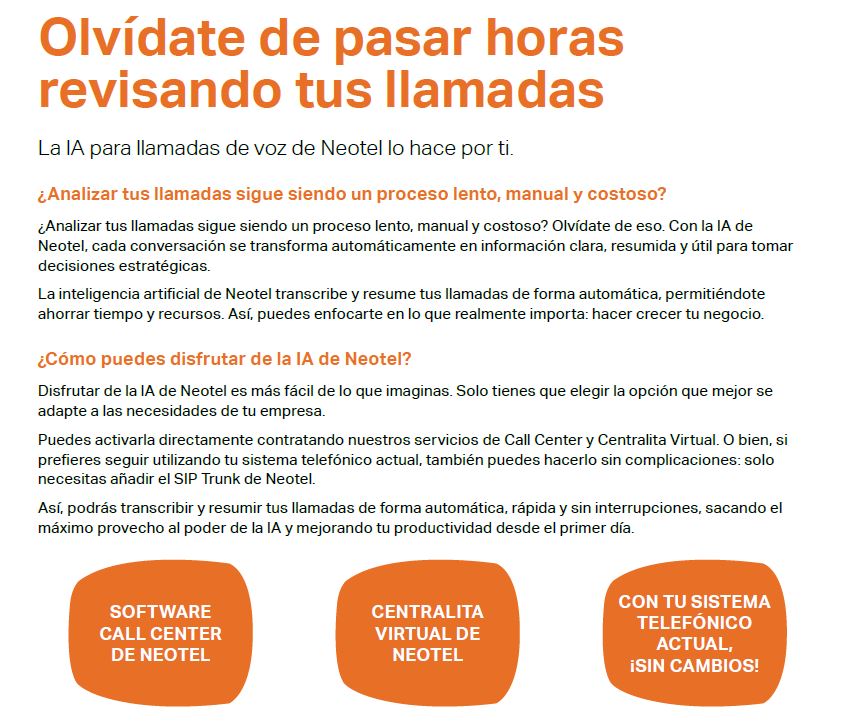 Olvídate de pasar horas revisando tus llamadas

La IA para llamadas de voz de Neotel lo hace por ti.

¿Analizar tus llamadas sigue siendo un proceso lento, manual y costoso?

¿Analizar tus llamadas sigue siendo un proceso lento, manual y costoso? Olvídate de eso. Con la IA de Neotel, cada conversación se transforma automáticamente en información clara, resumida y útil para tomar decisiones estratégicas.

La inteligencia artificial de Neotel transcribe y resume tus llamadas de forma automática, permitiéndote ahorrar tiempo y recursos. Así, puedes enfocarte en lo que realmente importa: hacer crecer tu negocio.

¿Cómo puedes disfrutar de la IA de Neotel?

Disfrutar de la IA de Neotel es más fácil de lo que imaginas. Solo tienes que elegir la opción que mejor se adapte a las necesidades de tu empresa.

Puedes activarla directamente contratando nuestros servicios de Call Center y Centralita Virtual. O bien, si prefieres seguir utilizando tu sistema telefónico actual, también puedes hacerlo sin complicaciones: solo necesitas añadir el SIP Trunk de Neotel.

Así, podrás transcribir y resumir tus llamadas de forma automática, rápida y sin interrupciones, sacando el máximo provecho al poder de la IA y mejorando tu productividad desde el primer día.

SOFTWARE CALL CENTER DE NEOTEL

CENTRALITA VIRTUAL DE NEOTEL

CON TU SISTEMA TELEFÓNICO ACTUAL, ¡SIN CAMBIOS!